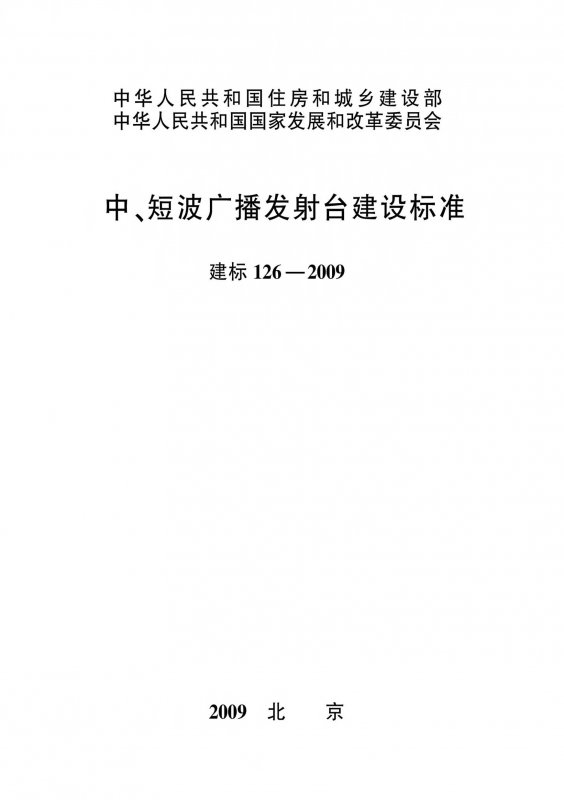 中华人民共和国住房和城乡建设部
中华人民共和国国家发展和改革委员会

中、短波广播发射台建设标准

建标126—2009

2009 北 京